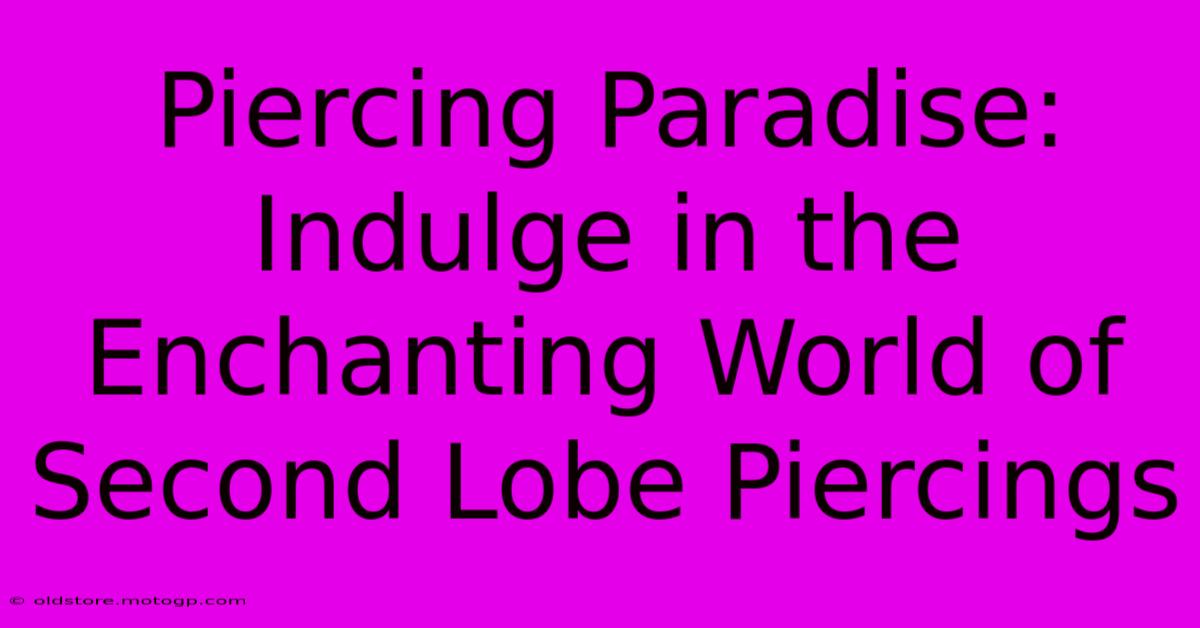 Piercing Paradise: Indulge in the Enchanting World of Second Lobe Piercings

© oldstore.motogp.com